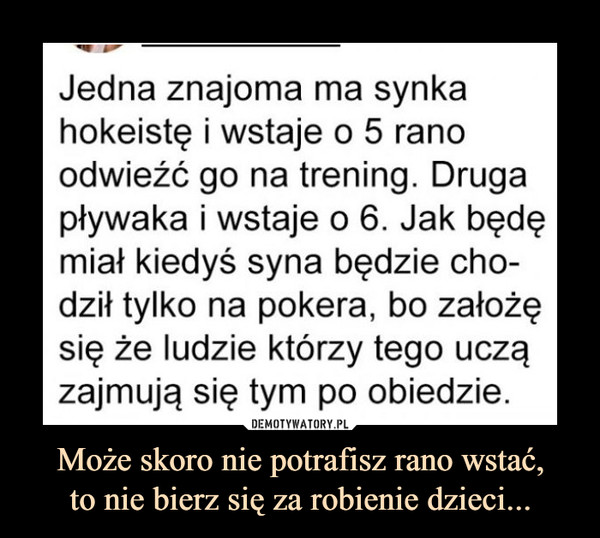 Jedna znajoma ma synka hokeistę i wstaje o 5 rano odwieźć go na trening. Druga pływaka i wstaje o 6. Jak będę miał kiedyś syna będzie chodził tylko na pokera, bo założę się że ludzie którzy tego uczą zajmują się tym po obiedzie.

DEMOTYWATORY.PL

Może skoro nie potrafisz rano wstać, to nie bierz się za robienie dzieci...